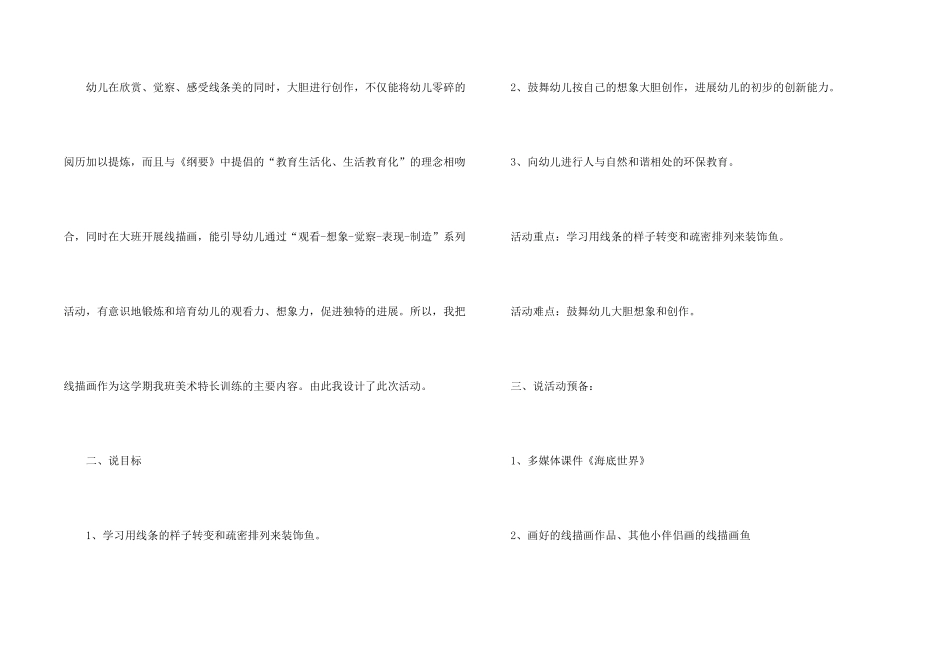 幼儿在欣赏、觉察、感受线条美的同时，大胆进行创作，不仅能将幼儿零碎的阅历加以提炼，而且与《纲要》中提倡的“教育生活化、生活教育化”的理念相吻合，同时在大班开展线描画，能引导幼儿通过“观看-想象-觉察-表现-制造”系列活动，有意识地锻炼和培育幼儿的观看力、想象力，促进独特的进展。所以，我把线描画作为这学期我班美术特长训练的主要内容。由此我设计了此次活动。

二、说目标

1、学习用线条的样子转变和疏密排列来装饰鱼。

2、鼓舞幼儿按自己的想象大胆创作，进展幼儿的初步的创新能力。

3、向幼儿进行人与自然和谐相处的环保教育。

活动重点：学习用线条的样子转变和疏密排列来装饰鱼。

活动难点：鼓舞幼儿大胆想象和创作。

三、说活动预备：

1、多媒体课件《海底世界》

2、画好的线描画作品、其他小伴侣画的线描画鱼